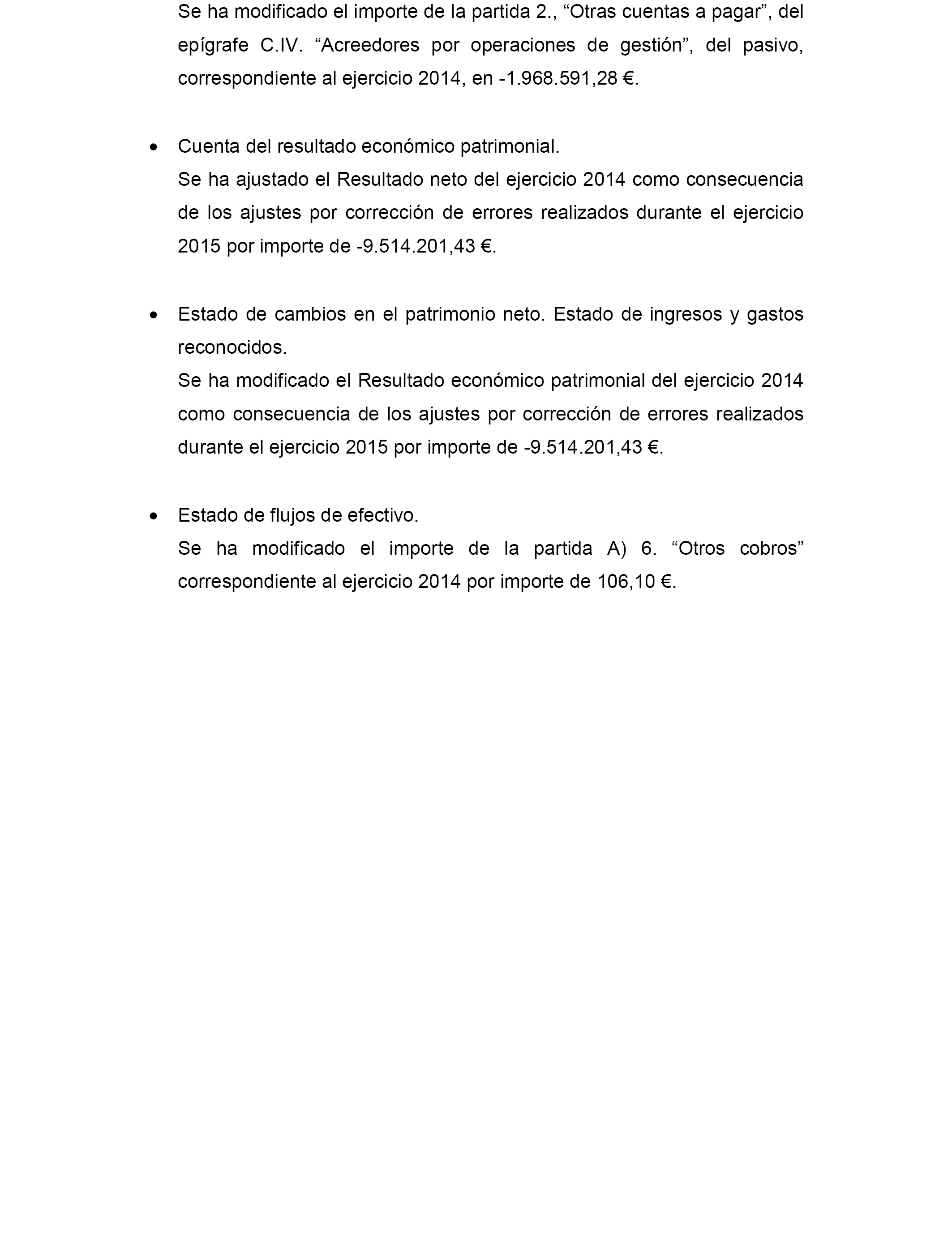 Se ha modificado el importe de la partida 2., “Otras cuentas a pagar”, del epígrafe C.IV. “Acreedores por operaciones de gestión”, del pasivo, correspondiente al ejercicio 2014, en -1.968.591,28 €.

• Cuenta del resultado económico patrimonial.
Se ha ajustado el Resultado neto del ejercicio 2014 como consecuencia de los ajustes por corrección de errores realizados durante el ejercicio 2015 por importe de -9.514.201,43 €.

• Estado de cambios en el patrimonio neto. Estado de ingresos y gastos reconocidos.
Se ha modificado el Resultado económico patrimonial del ejercicio 2014 como consecuencia de los ajustes por corrección de errores realizados durante el ejercicio 2015 por importe de -9.514.201,43 €.

• Estado de flujos de efectivo.
Se ha modificado el importe de la partida A) 6. “Otros cobros” correspondiente al ejercicio 2014 por importe de 106,10 €.